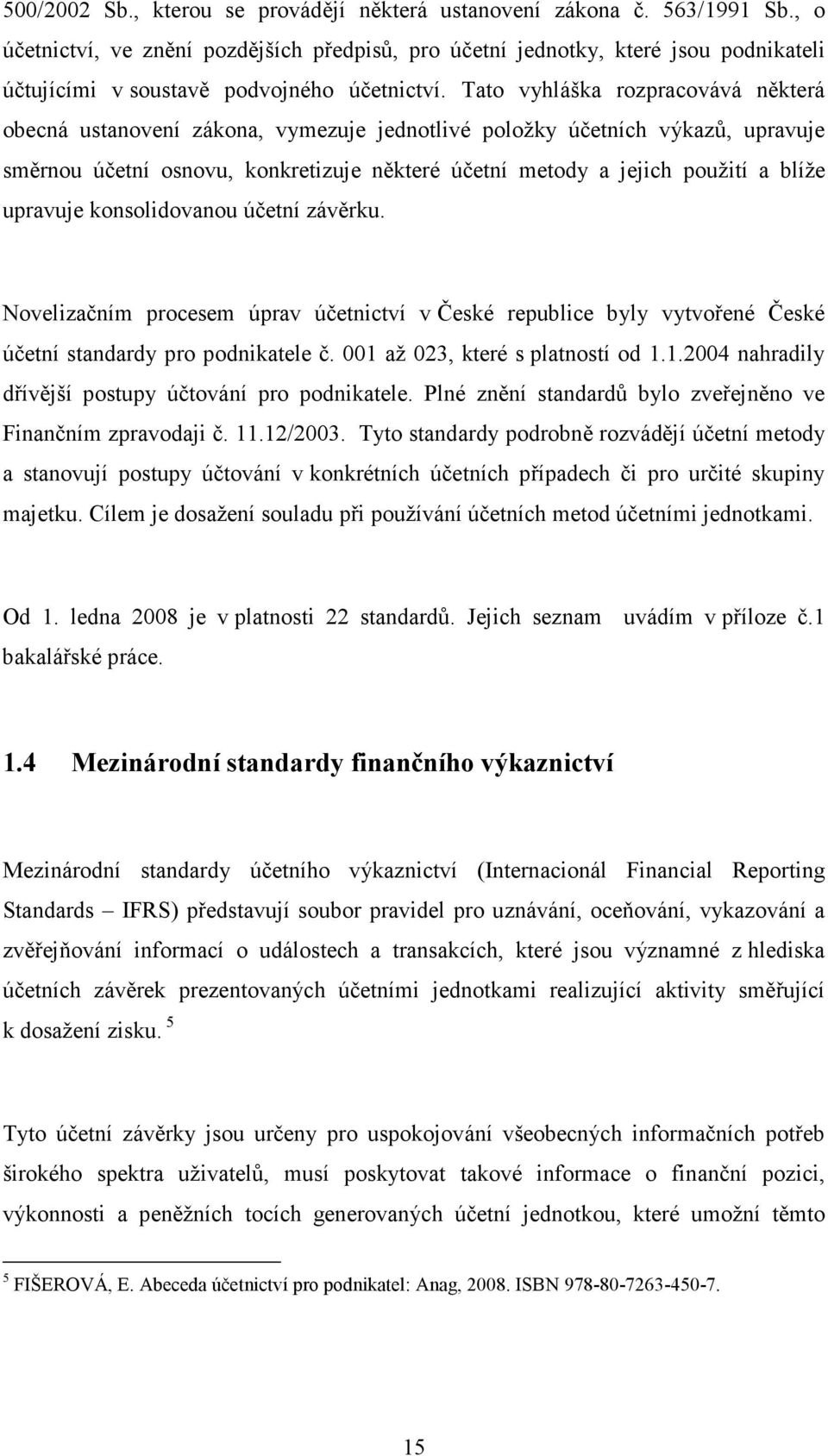 500/2002 Sb., kterou se provádějí některá ustanovení zákona č. 563/1991 Sb., o účetnictví, ve znění pozdějších předpisů, pro účetní jednotky, které jsou podnikateli účtujícími v soustavě podvojného účetnictví. Tato vyhláška rozpracovává některá obecná ustanovení zákona, vymezuje jednotlivé položky účetních výkazů, upravuje směrnou účetní osnovu, konkretizuje některé účetní metody a jejich použití a blíže upravuje konsolidovanou účetní závěrku.

Novelizačním procesem úprav účetnictví v České republice byly vytvořené České účetní standardy pro podnikatele č. 001 až 023, které s platností od 1.1.2004 nahradily dřívější postupy účtování pro podnikatele. Plné znění standardů bylo zveřejněno ve Finančním zpravodaji č. 11.12/2003. Tyto standardy podrobně rozvádějí účetní metody a stanovují postupy účtování v konkrétních účetních případech či pro určité skupiny majetku. Cílem je dosažení souladu při používání účetních metod účetními jednotkami.

Od 1. ledna 2008 je v platnosti 22 standardů. Jejich seznam uvádím v příloze č.1 bakalářské práce.

1.4 Mezinárodní standardy finančního výkaznictví

Mezinárodní standardy účetního výkaznictví (Internacionál Financial Reporting Standards – IFRS) představují soubor pravidel pro uznávání, oceňování, vykazování a zvěřejňování informací o událostech a transakcích, které jsou významné z hlediska účetních závěrek prezentovaných účetními jednotkami realizující aktivity směřující k dosažení zisku. $^5$

Tyto účetní závěrky jsou určeny pro uspokojování všeobecných informačních potřeb širokého spektra uživatelů, musí poskytovat takové informace o finanční pozici, výkonnosti a peněžních tocích generovaných účetní jednotkou, které umožní těmto

$^5$ FIŠEROVÁ, E. Abeceda účetnictví pro podnikatel: Anag, 2008. ISBN 978-80-7263-450-7.

15